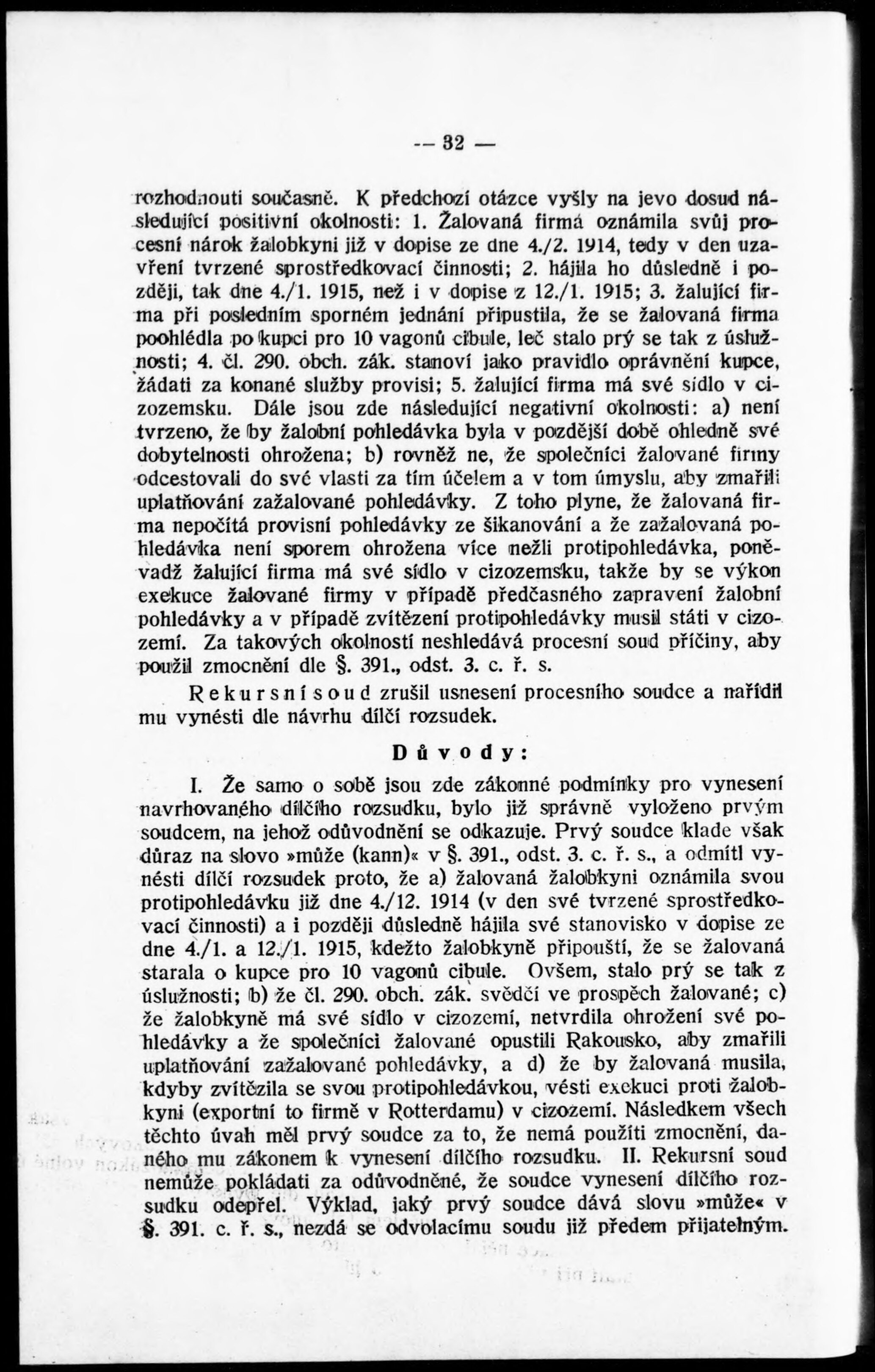 — 32 —

rozhodnouti současně. K předchozí otázce vyšly na jevo dosud následující positivní okolnosti: 1. Žalovaná firma oznámila svůj procesní nárok žalobkyni již v dopise ze dne 4./2. 1914, tedy v den uzavření tvrzené sprostředkovací činnosti; 2. hájila ho důsledně i později, tak dne 4./1. 1915, než i v dopise z 12./1. 1915; 3. žalující firma při posledním sporném jednání připustila, že se žalovaná firma poohlédla po kupci pro 10 vagonů cibule, leč stalo prý se tak z úslužnosti; 4. čl. 290. obch. zák. stanoví jako pravidlo oprávnění kupce, žádati za konané služby provisi; 5. žalující firma má své sídlo v cizozemsku. Dále jsou zde následující negativní okolnosti: a) není tvrzeno, že by žalobní pohledávka byla v pozdější době ohledně své dobytelnosti ohrožena; b) rovněž ne, že společníci žalované firmy odcestovali do své vlasti za tím účelem a v tom úmyslu, aby zmařili uplatňování zažalované pohledávky. Z toho plyne, že žalovaná firma nepočítá provisní pohledávky ze šikanování a že zažalovaná pohledávka není sporem ohrožena více nežli protipohledávka, poněvadž žalující firma má své sídlo v cizozemsku, takže by se výkon exekuce žalované firmy v případě předčasného zapravení žalobní pohledávky a v případě zvítězení protipohledávky musil státi v cizozemí. Za takových okolností neshledává procesní soud příčiny, aby použil zmocnění dle §. 391., odst. 3. c. ř. s.

Rekursní soud zrušil usnesení procesního soudce a nařídil mu vynésti dle návrhu dílčí rozsudek.

Důvody:

I. Že samo o sobě jsou zde zákonné podmínky pro vynesení navrhovaného dílčího rozsudku, bylo již správně vyloženo prvým soudcem, na jehož odůvodnění se odkazuje. Prvý soudce klade však důraz na slovo »může (kann)« v §. 391., odst. 3. c. ř. s., a odmítl vynésti dílčí rozsudek proto, že a) žalovaná žalobkyni oznámila svou protipohledávku již dne 4./12. 1914 (v den své tvrzené sprostředkovací činnosti) a i později důsledně hájila své stanovisko v dopise ze dne 4./1. a 12./1. 1915, kdežto žalobkyně připouští, že se žalovaná starala o kupce pro 10 vagonů cibule. Ovšem, stalo prý se tak z úslužnosti; b) že čl. 290. obch. zák. svědčí ve prospěch žalované; c) že žalobkyně má své sídlo v cizozemí, netvrdila ohrožení své pohledávky a že společníci žalované opustili Rakousko, aby zmařili uplatňování zažalované pohledávky, a d) že by žalovaná musila, kdyby zvítězila se svou protipohledávkou, vésti exekuci proti žalobkyni (exportní to firmě v Rotterdamu) v cizozemí. Následkem všech těchto úvah měl prvý soudce za to, že nemá použíti zmocnění, daného mu zákonem k vynesení dílčího rozsudku. II. Rekursní soud nemůže pokládati za odůvodněné, že soudce vynesení dílčího rozsudku odepřel. Výklad, jaký prvý soudce dává slovu »může« v §. 391. c. ř. s., nezdá se odvolacímu soudu již předem přijatelným.